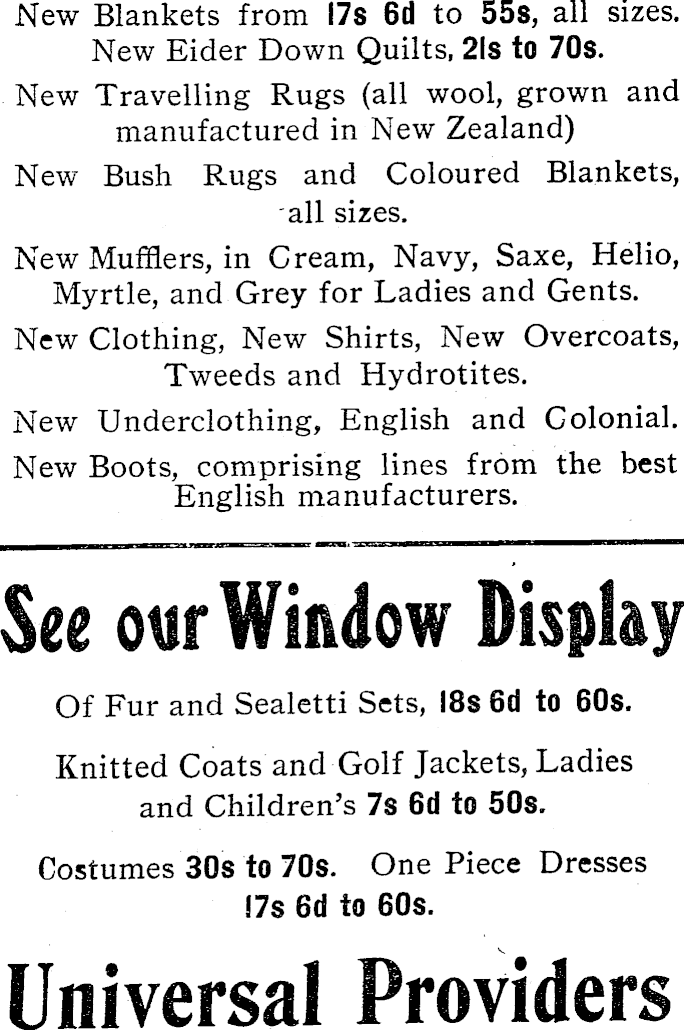 New Blankets from 17s 6d to 55s, all sizes. New Eider Down Quilts, 21s to 70s.

New Travelling Rugs (all wool, grown and manufactured in New Zealand)

New Bush Rugs and Coloured Blankets, all sizes.

New Mufflers, in Cream, Navy, Saxe, Helio, Myrtle, and Grey for Ladies and Gents.

New Clothing, New Shirts, New Overcoats, Tweeds and Hydrotites.

New Underclothing, English and Colonial.

New Boots, comprising lines from the best English manufacturers.

See our Window Display

Of Fur and Sealetti Sets, 18s 6d to 60s.

Knitted Coats and Golf Jackets, Ladies and Children's 7s 6d to 50s.

Costumes 30s to 70s. One Piece Dresses 17s 6d to 60s.

Universal Providers